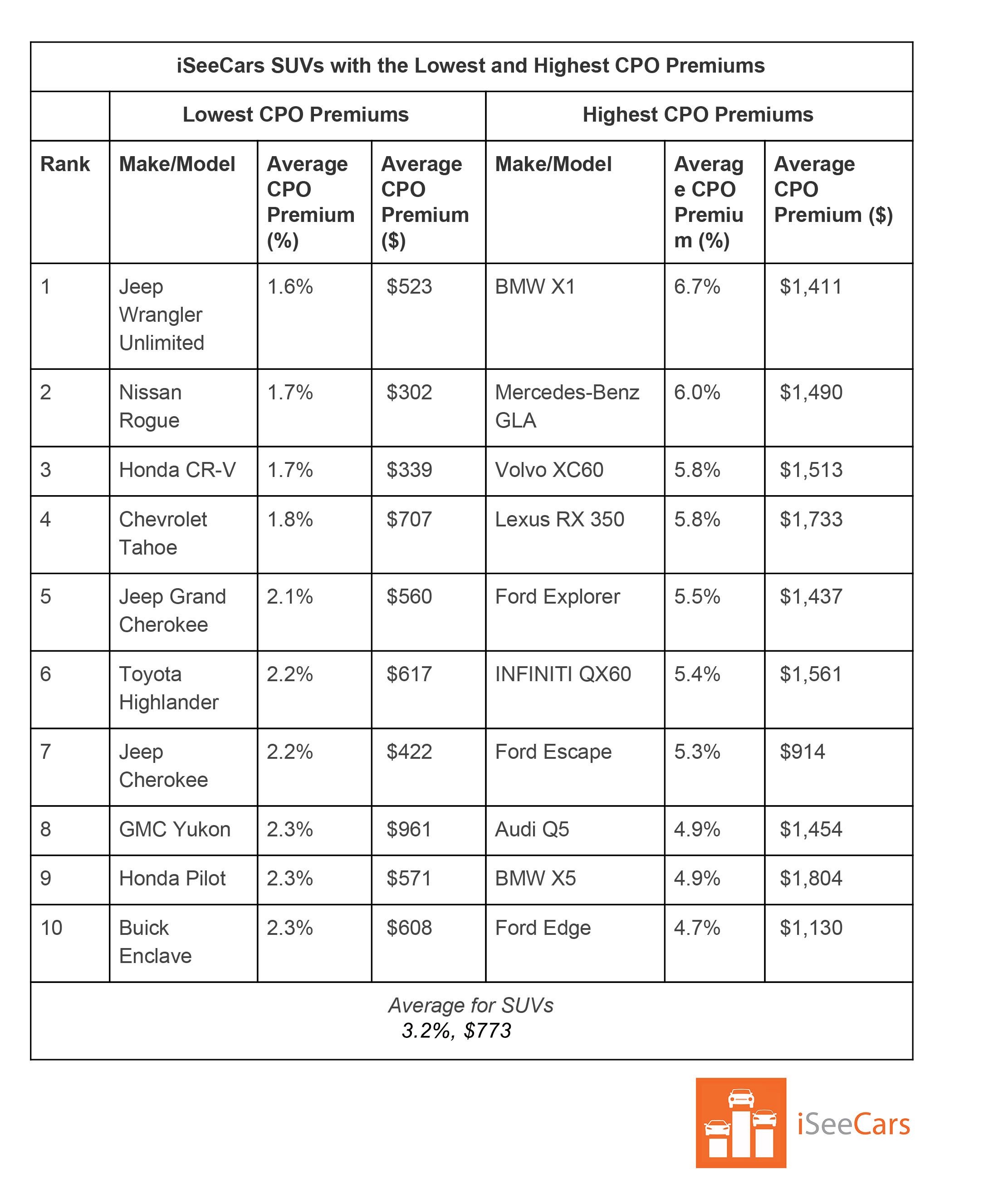 iSeeCars SUVs with the Lowest and Highest CPO Premiums

| | Lowest CPO Premiums | | | Highest CPO Premiums | | |
|---|---|---|---|---|---|---|
| Rank | Make/Model | Average CPO Premium (%) | Average CPO Premium ($) | Make/Model | Average CPO Premium (%) | Average CPO Premium ($) |
| 1 | Jeep Wrangler Unlimited | 1.6% | $523 | BMW X1 | 6.7% | $1,411 |
| 2 | Nissan Rogue | 1.7% | $302 | Mercedes-Benz GLA | 6.0% | $1,490 |
| 3 | Honda CR-V | 1.7% | $339 | Volvo XC60 | 5.8% | $1,513 |
| 4 | Chevrolet Tahoe | 1.8% | $707 | Lexus RX 350 | 5.8% | $1,733 |
| 5 | Jeep Grand Cherokee | 2.1% | $560 | Ford Explorer | 5.5% | $1,437 |
| 6 | Toyota Highlander | 2.2% | $617 | INFINITI QX60 | 5.4% | $1,561 |
| 7 | Jeep Cherokee | 2.2% | $422 | Ford Escape | 5.3% | $914 |
| 8 | GMC Yukon | 2.3% | $961 | Audi Q5 | 4.9% | $1,454 |
| 9 | Honda Pilot | 2.3% | $571 | BMW X5 | 4.9% | $1,804 |
| 10 | Buick Enclave | 2.3% | $608 | Ford Edge | 4.7% | $1,130 |

Average for SUVs
3.2%, $773

iSeeCars